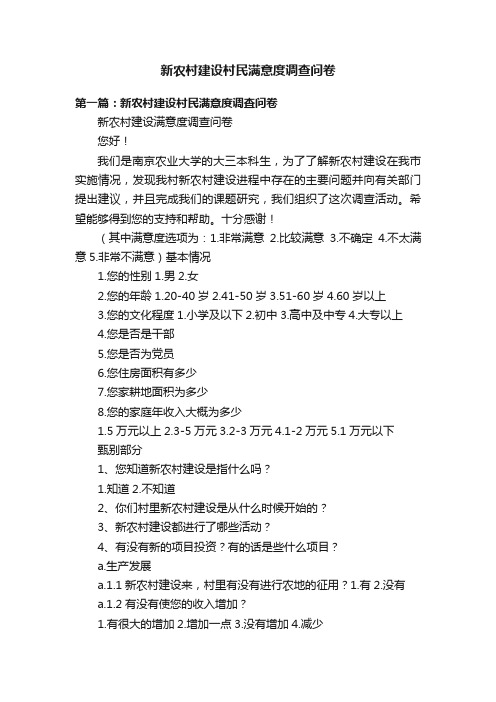 新农村建设村民满意度调查问卷

第一篇：新农村建设村民满意度调查问卷

新农村建设满意度调查问卷

您好！

我们是南京农业大学的大三本科生，为了了解新农村建设在我市实施情况，发现我村新农村建设进程中存在的主要问题并向有关部门提出建议，并且完成我们的课题研究，我们组织了这次调查活动。希望能够得到您的支持和帮助。十分感谢！

（其中满意度选项为：1.非常满意 2.比较满意 3.不确定 4.不太满意 5.非常不满意）基本情况

1.您的性别 1.男 2.女

2.您的年龄 1.20-40 岁 2.41-50 岁 3.51-60 岁 4.60 岁以上

3.您的文化程度 1.小学及以下 2.初中 3.高中及中专 4.大专以上

4.您是否是干部

5.您是否为党员

6.您住房面积有多少

7.您家耕地面积为多少

8.您的家庭年收入大概为多少

1.5 万元以上 2.3-5 万元 3.2-3 万元 4.1-2 万元 5.1 万元以下

甄别部分

1、您知道新农村建设是指什么吗？

1.知道 2.不知道

2、你们村里新农村建设是从什么时候开始的？

3、新农村建设都进行了哪些活动？

4、有没有新的项目投资？有的话是些什么项目？

a.生产发展

a.1.1 新农村建设来，村里有没有进行农地的征用？1.有 2.没有

a.1.2 有没有使您的收入增加？

1.有很大的增加 2.增加一点 3.没有增加 4.减少